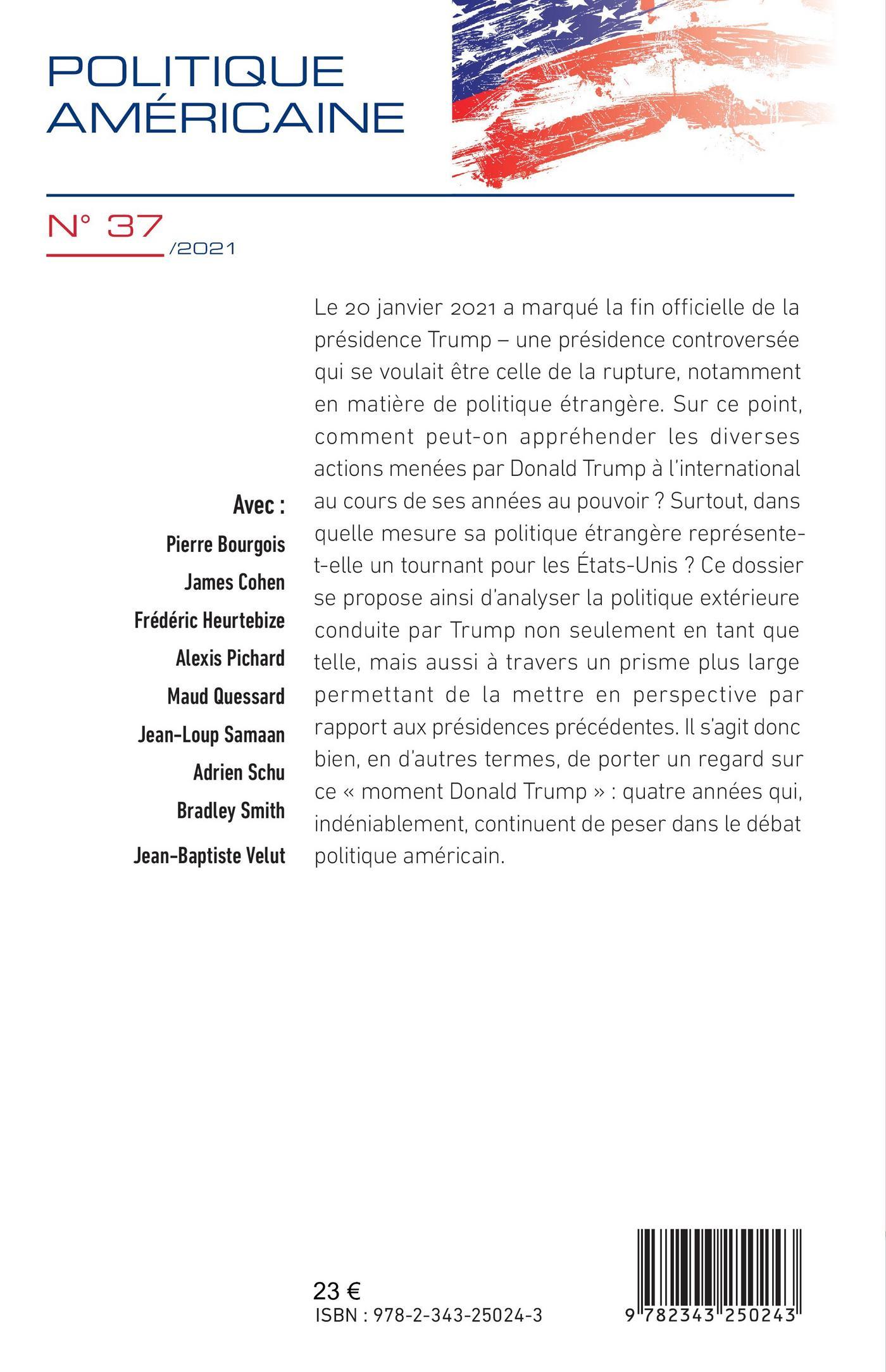 POLITIQUE AMÉRICAINE

N° 37 /2021

Avec :
Pierre Bourgois
James Cohen
Frédéric Heurtebize
Alexis Pichard
Maud Quessard
Jean-Loup Samaan
Adrien Schu
Bradley Smith
Jean-Baptiste Velut

Le 20 janvier 2021 a marqué la fin officielle de la présidence Trump – une présidence controversée qui se voulait être celle de la rupture, notamment en matière de politique étrangère. Sur ce point, comment peut-on appréhender les diverses actions menées par Donald Trump à l'international au cours de ses années au pouvoir ? Surtout, dans quelle mesure sa politique étrangère représente-t-elle un tournant pour les États-Unis ? Ce dossier se propose ainsi d'analyser la politique extérieure conduite par Trump non seulement en tant que telle, mais aussi à travers un prisme plus large permettant de la mettre en perspective par rapport aux présidences précédentes. Il s'agit donc bien, en d'autres termes, de porter un regard sur ce « moment Donald Trump » : quatre années qui, indéniablement, continuent de peser dans le débat politique américain.

23 €
ISBN : 978-2-343-25024-3

9 782343 250243